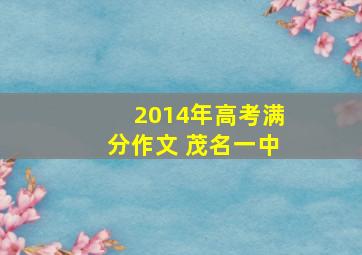 2014年高考满分作文 茂名一中